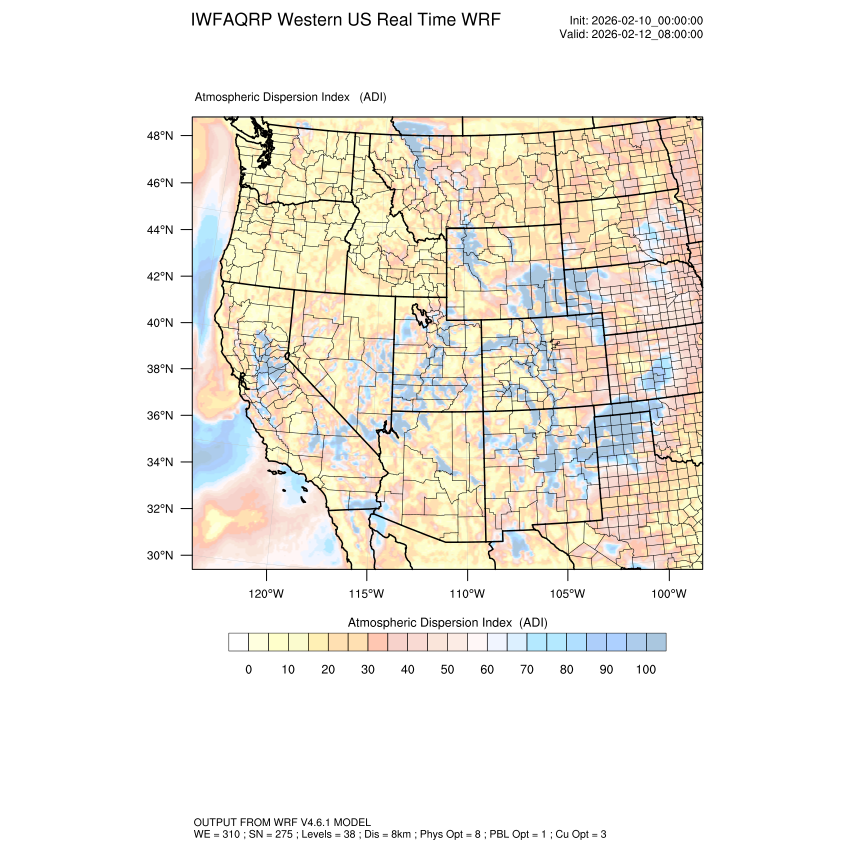 IWFAQRP Western US Real Time WRF

Init: 2026-02-10_00:00:00
Valid: 2026-02-12_08:00:00

Atmospheric Dispersion Index (ADI)

48°N
46°N
44°N
42°N
40°N
38°N
36°N
34°N
32°N
30°N

120°W 115°W 110°W 105°W 100°W

Atmospheric Dispersion Index (ADI)

0 10 20 30 40 50 60 70 80 90 100

OUTPUT FROM WRF V4.6.1 MODEL
WE = 310 ; SN = 275 ; Levels = 38 ; Dis = 8km ; Phys Opt = 8 ; PBL Opt = 1 ; Cu Opt = 3